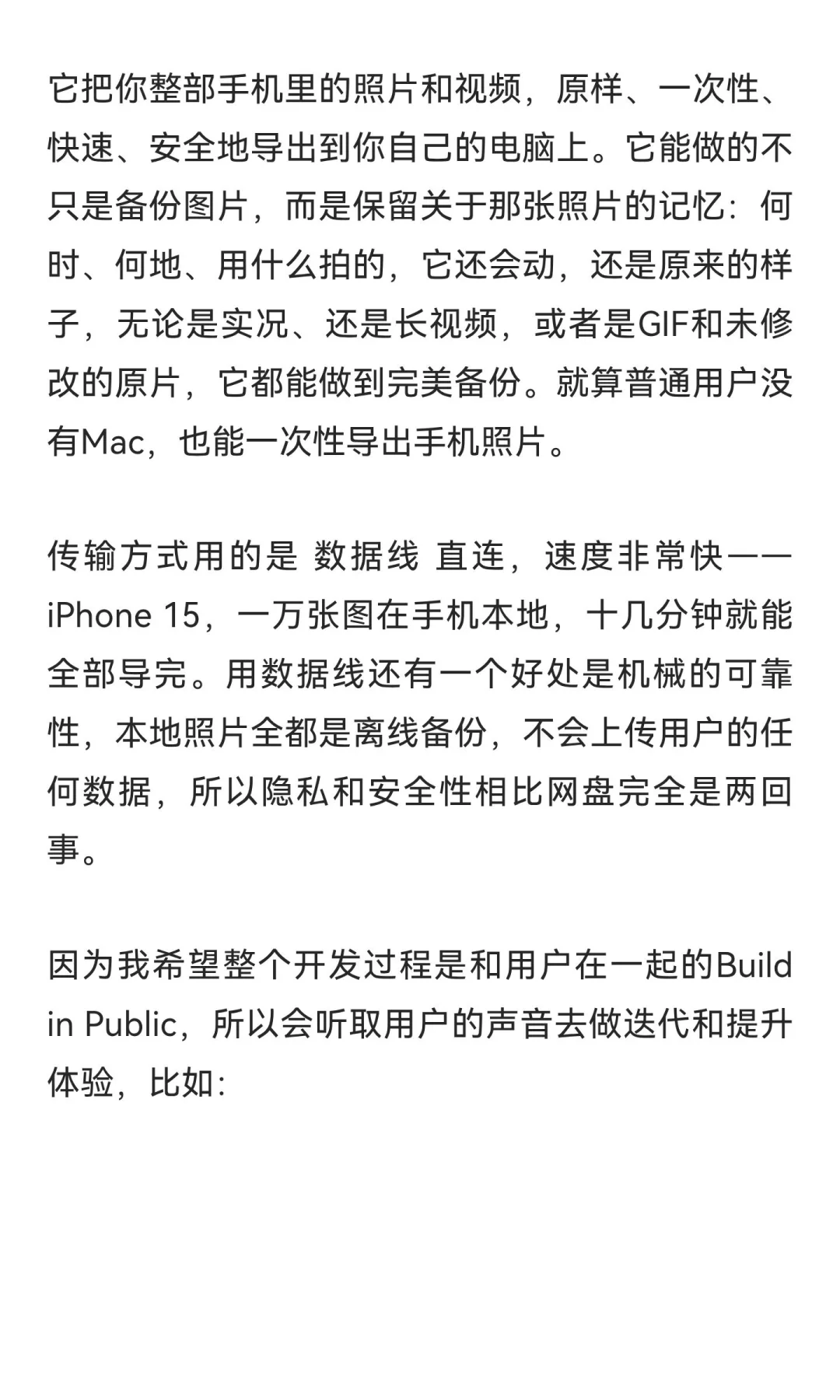 它把你整部手机里的照片和视频，原样、一次性、快速、安全地导出到你自己的电脑上。它能做的不只是备份图片，而是保留关于那张照片的记忆：何时、何地、用什么拍的，它还会动，还是原来的样子，无论是实况、还是长视频，或者是GIF和未修改的原片，它都能做到完美备份。就算普通用户没有Mac，也能一次性导出手机照片。

传输方式用的是 数据线 直连，速度非常快——iPhone 15，一万张图在手机本地，十几分钟就能全部导完。用数据线还有一个好处是机械的可靠性，本地照片全都是离线备份，不会上传用户的任何数据，所以隐私和安全性相比网盘完全是两回事。

因为我希望整个开发过程是和用户在一起的Build in Public，所以会听取用户的声音去做迭代和提升体验，比如：